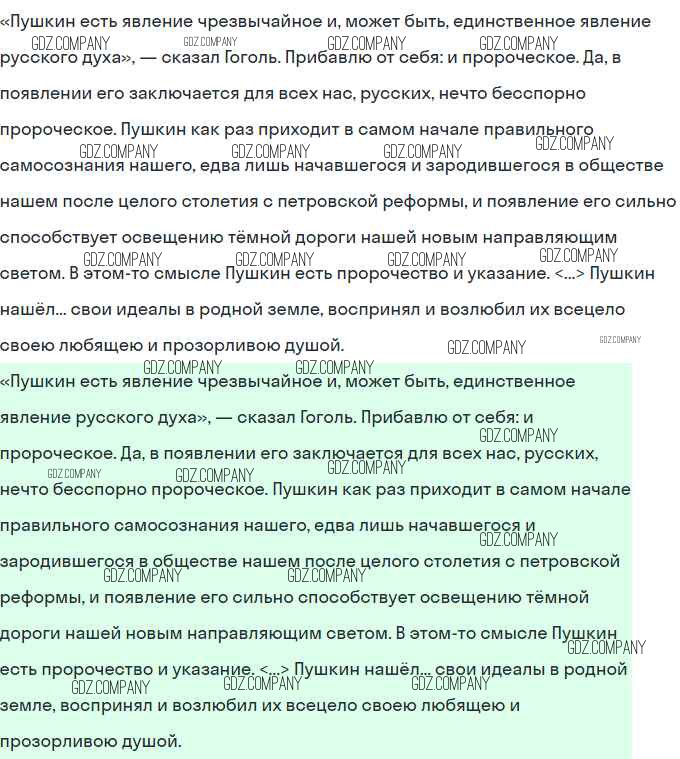 «Пушкин есть явление чрезвычайное и, может быть, единственное явление русского духа», — сказал Гоголь. Прибавлю от себя: и пророческое. Да, в появлении его заключается для всех нас, русских, нечто бесспорно пророческое. Пушкин как раз приходит в самом начале правильного самосознания нашего, едва лишь начавшегося и зародившегося в обществе нашем после целого столетия с петровской реформы, и появление его сильно способствует освещению тёмной дороги нашей новым направляющим светом. В этом-то смысле Пушкин есть пророчество и указание. <...> Пушкин нашёл... свои идеалы в родной земле, воспринял и возлюбил их всецело своею любящею и прозорливою душой.

«Пушкин есть явление чрезвычайное и, может быть, единственное явление русского духа», — сказал Гоголь. Прибавлю от себя: и пророческое. Да, в появлении его заключается для всех нас, русских, нечто бесспорно пророческое. Пушкин как раз приходит в самом начале правильного самосознания нашего, едва лишь начавшегося и зародившегося в обществе нашем после целого столетия с петровской реформы, и появление его сильно способствует освещению тёмной дороги нашей новым направляющим светом. В этом-то смысле Пушкин есть пророчество и указание. <...> Пушкин нашёл... свои идеалы в родной земле, воспринял и возлюбил их всецело своею любящею и прозорливою душой.

GDZ.COMPANY